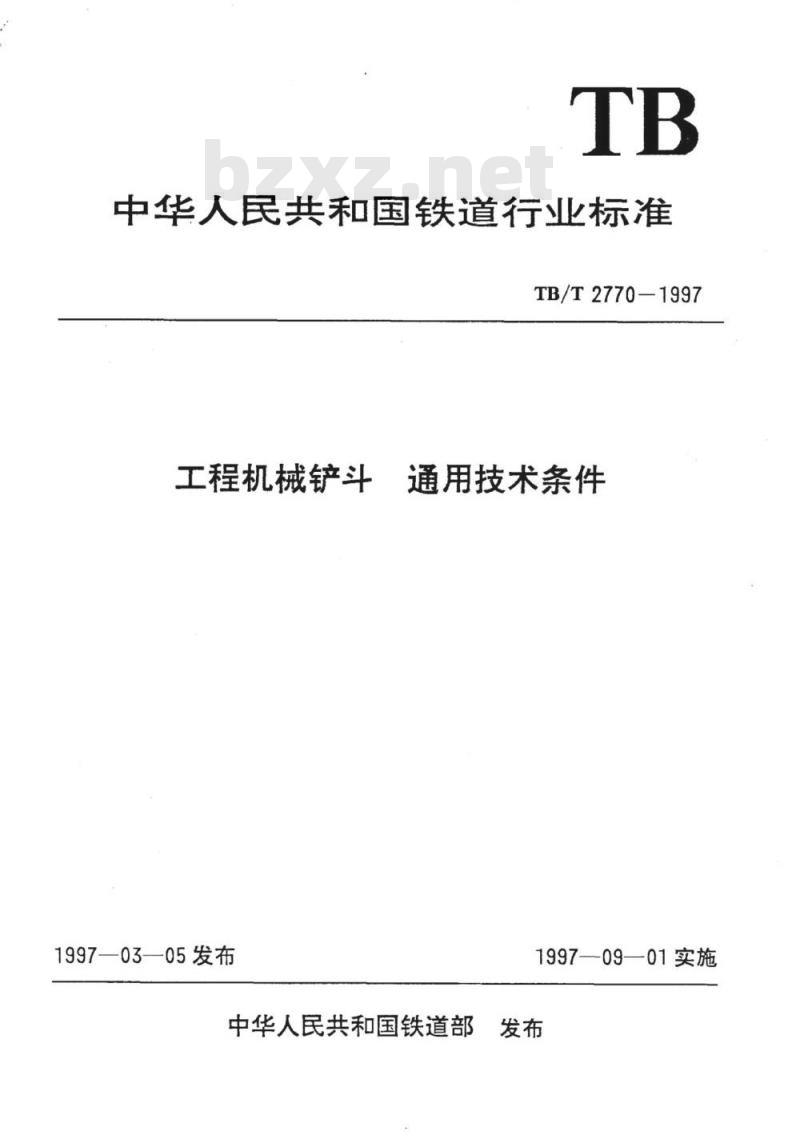 TB

bzxz.net

中华人民共和国铁道行业标准

TB/T 2770—1997

工程机械铲斗　通用技术条件

1997—03—05 发布

1997—09—01 实施

中华人民共和国铁道部　发布